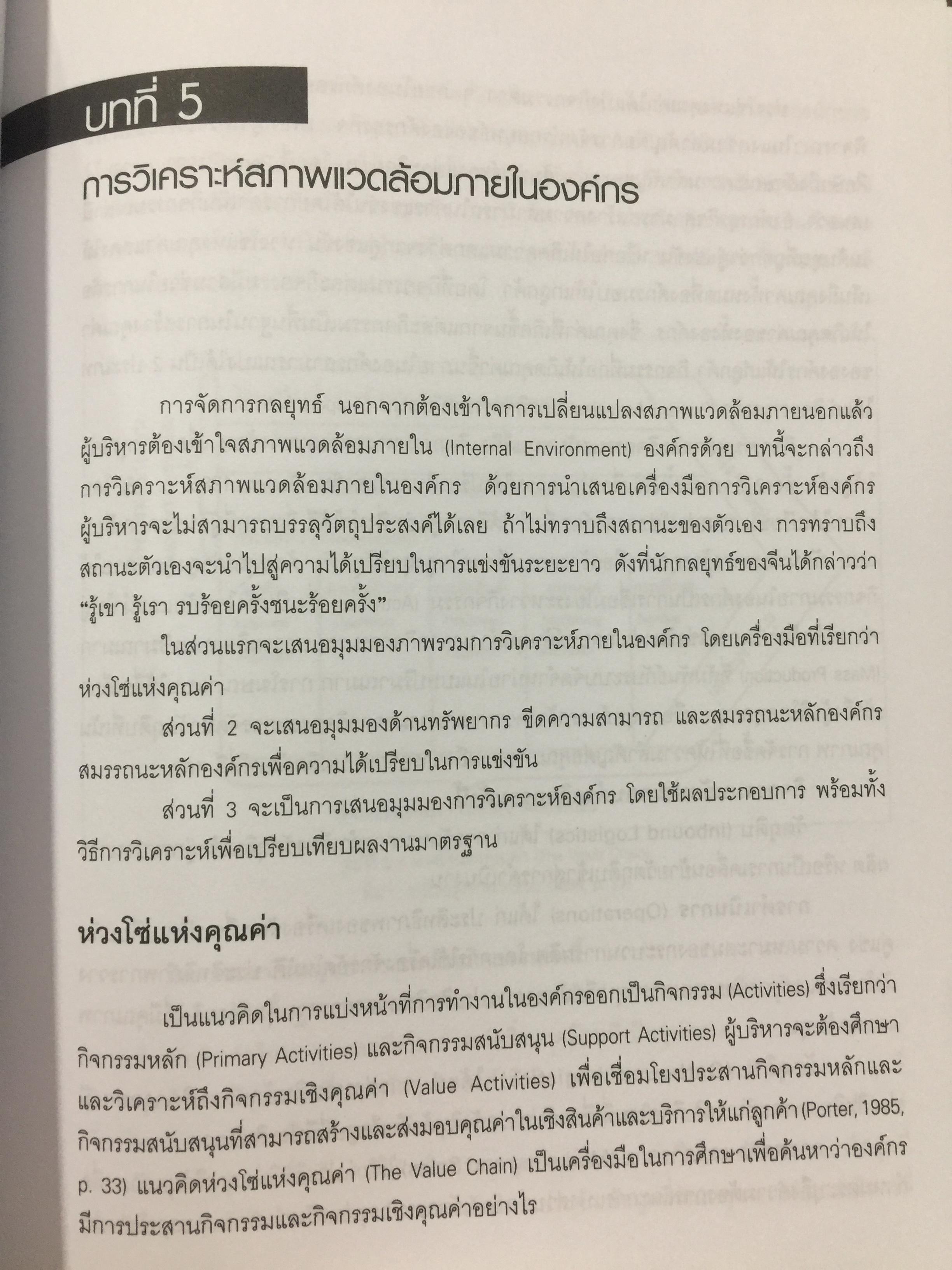 บทที่ 5

การวิเคราะห์สภาพแวดล้อมภายในองค์กร

การจัดการกลยุทธ์ นอกจากต้องเข้าใจการเปลี่ยนแปลงสภาพแวดล้อมภายนอกแล้ว ผู้บริหารต้องเข้าใจสภาพแวดล้อมภายใน (Internal Environment) องค์กรด้วย บทนี้จะกล่าวถึงการวิเคราะห์สภาพแวดล้อมภายในองค์กร ด้วยการนำเสนอเครื่องมือการวิเคราะห์องค์กร ผู้บริหารจะไม่สามารถบรรลุวัตถุประสงค์ได้เลย ถ้าไม่ทราบถึงสถานะของตัวเอง การทราบถึงสถานะตัวเองจะนำไปสู่ความได้เปรียบในการแข่งขันระยะยาว ดังที่นักกลยุทธ์ของจีนได้กล่าวว่า "รู้เขา รู้เรา รบร้อยครั้งชนะร้อยครั้ง"

ในส่วนแรกจะเสนอมุมมองภาพรวมการวิเคราะห์ภายในองค์กร โดยเครื่องมือที่เรียกว่า ห่วงโซ่แห่งคุณค่า

ส่วนที่ 2 จะเสนอมุมมองด้านทรัพยากร ขีดความสามารถ และสมรรถนะหลักองค์กร สมรรถนะหลักองค์กรเพื่อความได้เปรียบในการแข่งขัน

ส่วนที่ 3 จะเป็นการเสนอมุมมองการวิเคราะห์องค์กร โดยใช้ผลประกอบการ พร้อมทั้งวิธีการวิเคราะห์เพื่อเปรียบเทียบผลงานมาตรฐาน

ห่วงโซ่แห่งคุณค่า

เป็นแนวคิดในการแบ่งหน้าที่การทำงานในองค์กรออกเป็นกิจกรรม (Activities) ซึ่งเรียกว่า กิจกรรมหลัก (Primary Activities) และกิจกรรมสนับสนุน (Support Activities) ผู้บริหารจะต้องศึกษาและวิเคราะห์ถึงกิจกรรมเชิงคุณค่า (Value Activities) เพื่อเชื่อมโยงประสานกิจกรรมหลักและกิจกรรมสนับสนุนที่สามารถสร้างและส่งมอบคุณค่าในเชิงสินค้าและบริการให้แก่ลูกค้า (Porter, 1985, p. 33) แนวคิดห่วงโซ่แห่งคุณค่า (The Value Chain) เป็นเครื่องมือในการศึกษาเพื่อค้นหาว่าองค์กรมีการประสานกิจกรรมและกิจกรรมเชิงคุณค่าอย่างไร